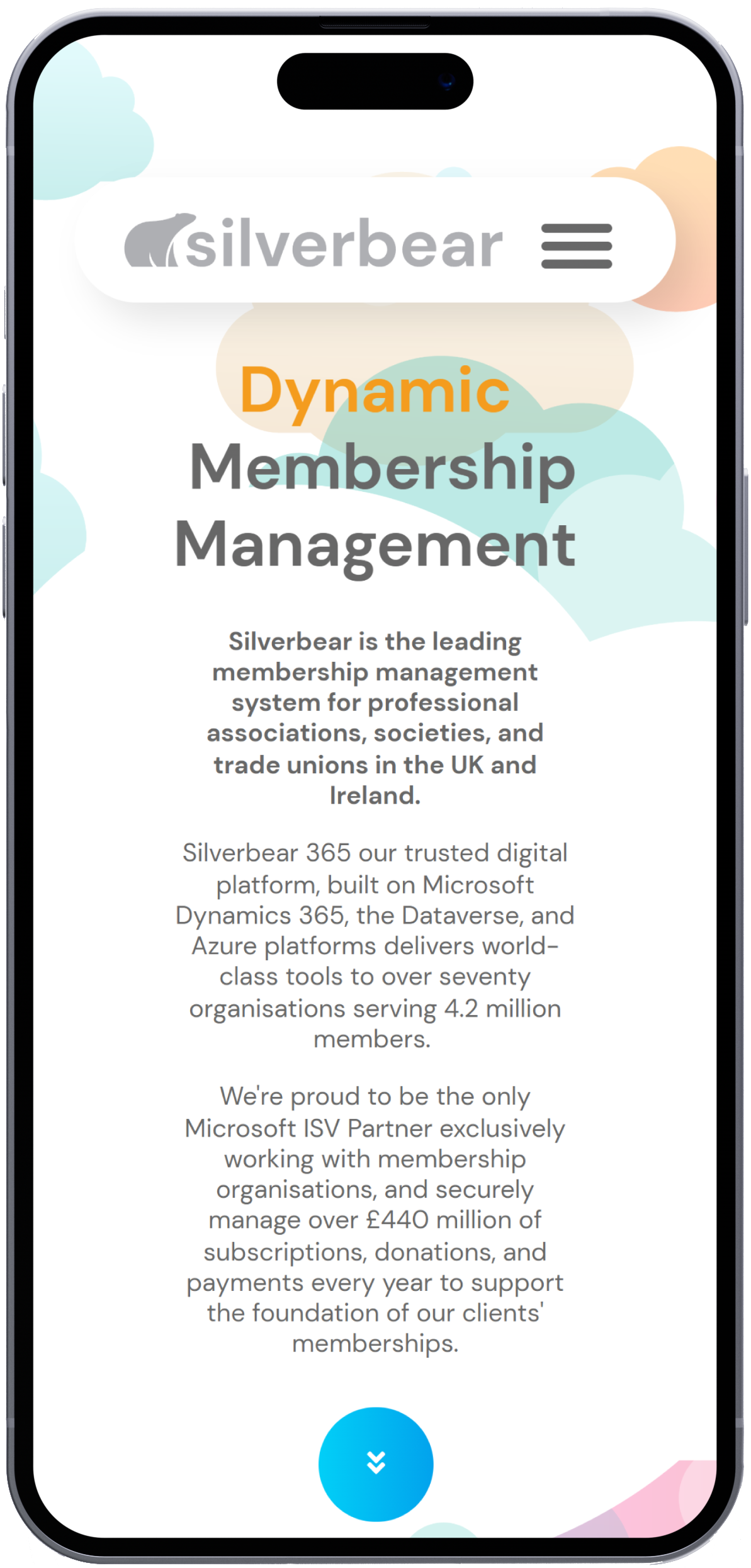 silverbear

Dynamic Membership Management

Silverbear is the leading membership management system for professional associations, societies, and trade unions in the UK and Ireland.

Silverbear 365 our trusted digital platform, built on Microsoft Dynamics 365, the Dataverse, and Azure platforms delivers world-class tools to over seventy organisations serving 4.2 million members.

We're proud to be the only Microsoft ISV Partner exclusively working with membership organisations, and securely manage over £440 million of subscriptions, donations, and payments every year to support the foundation of our clients' memberships.